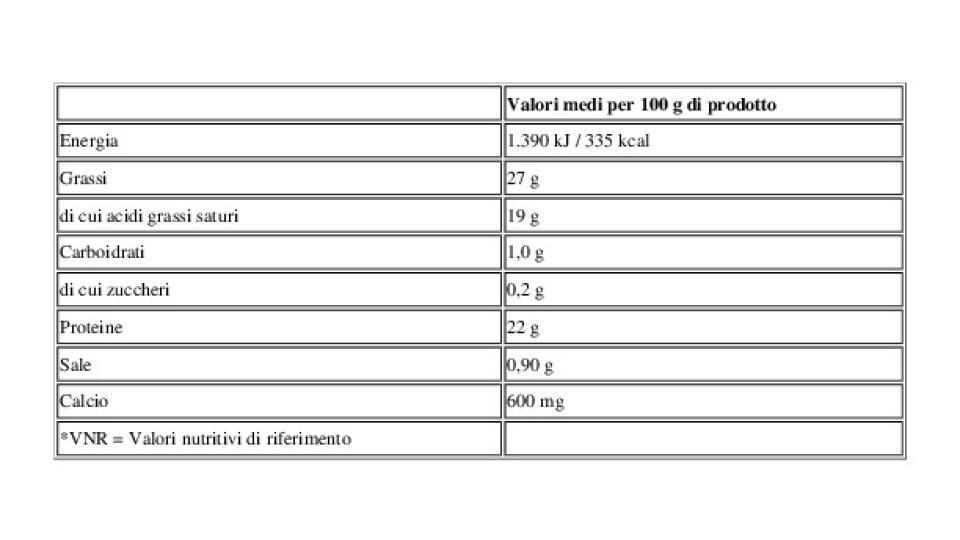 | | Valori medi per 100 g di prodotto |
|---|---|
| Energia | 1.390 kJ / 335 kcal |
| Grassi | 27 g |
| di cui acidi grassi saturi | 19 g |
| Carboidrati | 1,0 g |
| di cui zuccheri | 0,2 g |
| Proteine | 22 g |
| Sale | 0,90 g |
| Calcio | 600 mg |
| *VNR = Valori nutritivi di riferimento | |